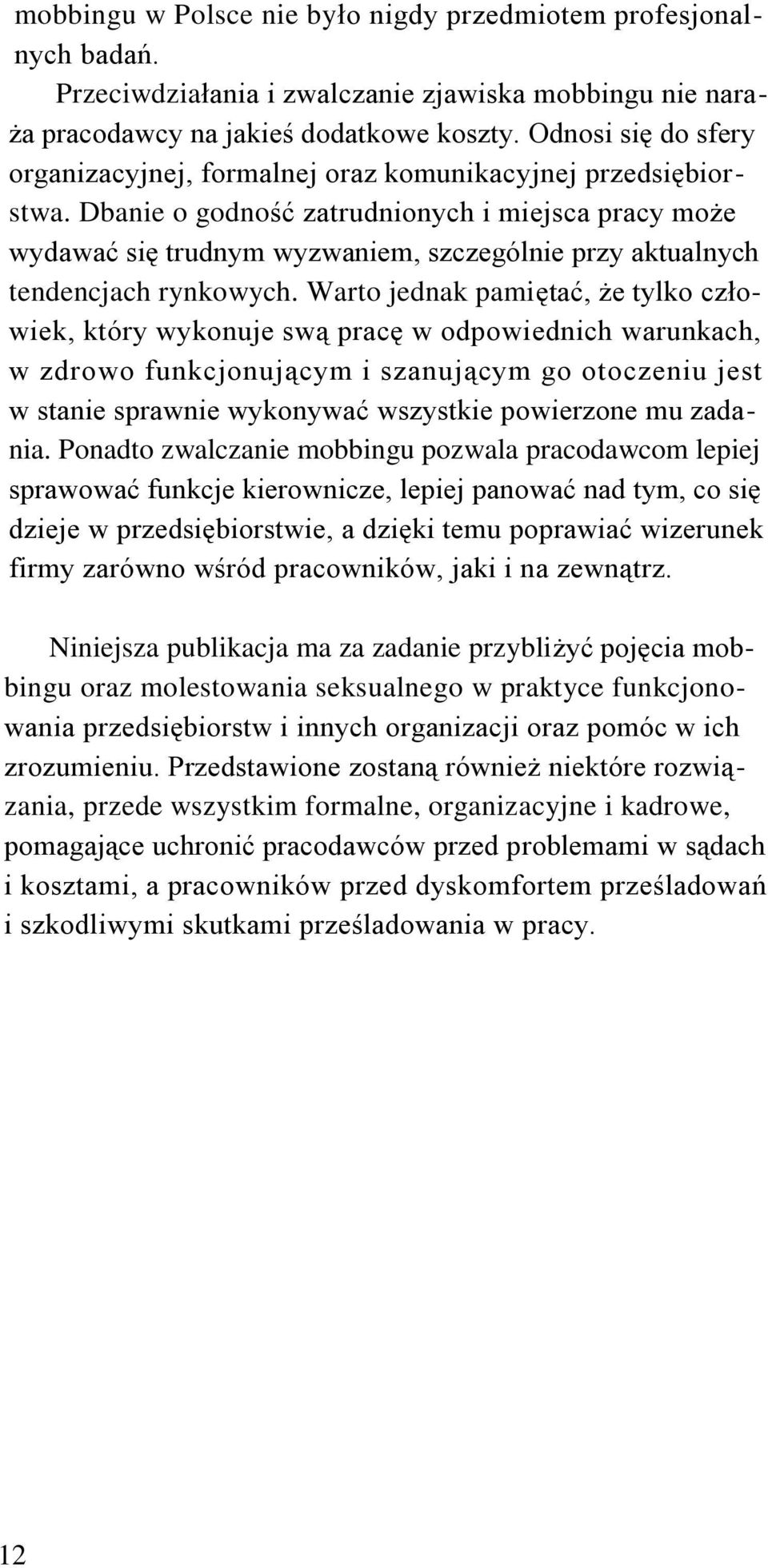 mobbingu w Polsce nie było nigdy przedmiotem profesjonalnych badań.

Przeciwdziałania i zwalczanie zjawiska mobbingu nie naraża pracodawcy na jakieś dodatkowe koszty. Odnosi się do sfery organizacyjnej, formalnej oraz komunikacyjnej przedsiębiorstwa. Dbanie o godność zatrudnionych i miejsca pracy może wydawać się trudnym wyzwaniem, szczególnie przy aktualnych tendencjach rynkowych. Warto jednak pamiętać, że tylko człowiek, który wykonuje swą pracę w odpowiednich warunkach, w zdrowo funkcjonującym i szanującym go otoczeniu jest w stanie sprawnie wykonywać wszystkie powierzone mu zadania. Ponadto zwalczanie mobbingu pozwala pracodawcom lepiej sprawować funkcje kierownicze, lepiej panować nad tym, co się dzieje w przedsiębiorstwie, a dzięki temu poprawiać wizerunek firmy zarówno wśród pracowników, jaki i na zewnątrz.

Niniejsza publikacja ma za zadanie przybliżyć pojęcia mobbingu oraz molestowania seksualnego w praktyce funkcjonowania przedsiębiorstw i innych organizacji oraz pomóc w ich zrozumieniu. Przedstawione zostaną również niektóre rozwiązania, przede wszystkim formalne, organizacyjne i kadrowe, pomagające uchronić pracodawców przed problemami w sądach i kosztami, a pracowników przed dyskomfortem prześladowań i szkodliwymi skutkami prześladowania w pracy.

12